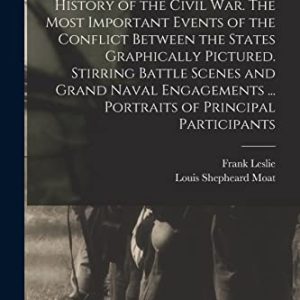 History of the Civil War. The Most Important Events of the Conflict Between the States Graphically Pictured. Stirring Battle Scenes and Grand Naval Engagements ... Portraits of Principal Participants

Frank Leslie
Louis Shepheard Moat